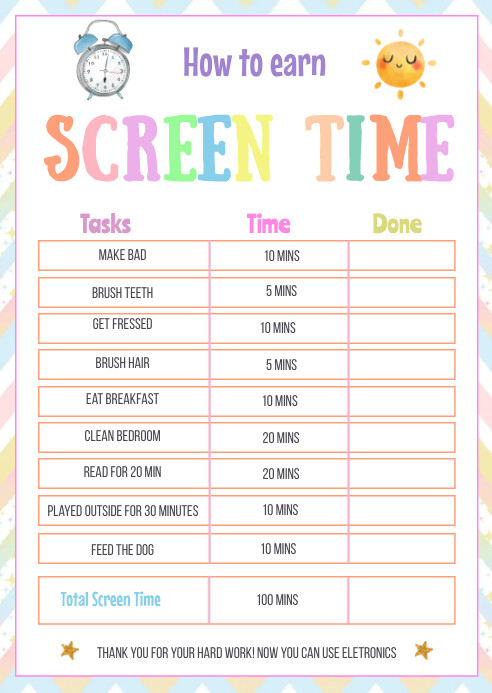 How to earn

SCREEN TIME

| Tasks | Time | Done |
|---|---|---|
| MAKE BAD | 10 MINS | |
| BRUSH TEETH | 5 MINS | |
| GET FRESSED | 10 MINS | |
| BRUSH HAIR | 5 MINS | |
| EAT BREAKFAST | 10 MINS | |
| CLEAN BEDROOM | 20 MINS | |
| READ FOR 20 MIN | 20 MINS | |
| PLAYED OUTSIDE FOR 30 MINUTES | 10 MINS | |
| FEED THE DOG | 10 MINS | |
| Total Screen Time | 100 MINS | |

THANK YOU FOR YOUR HARD WORK! NOW YOU CAN USE ELETRONICS